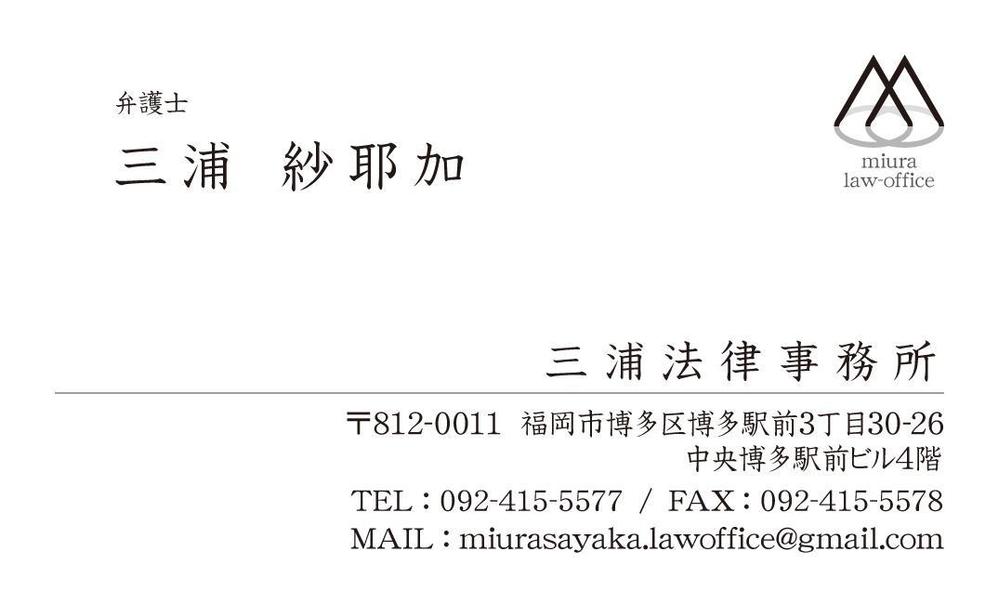 弁護士
三浦 紗耶加

miura
law-office

三浦法律事務所

〒812-0011 福岡市博多区博多駅前3丁目30-26
中央博多駅前ビル4階
TEL：092-415-5577 / FAX：092-415-5578
MAIL：miurasayaka.lawoffice@gmail.com